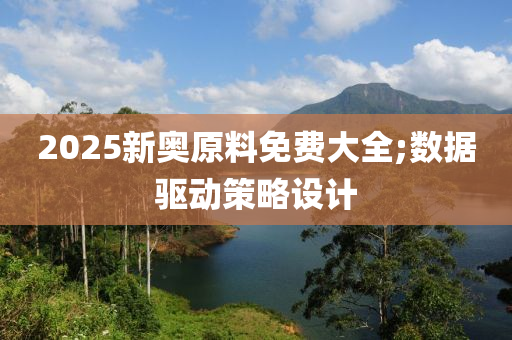 2025新奥原料免费大全;数据驱动策略设计